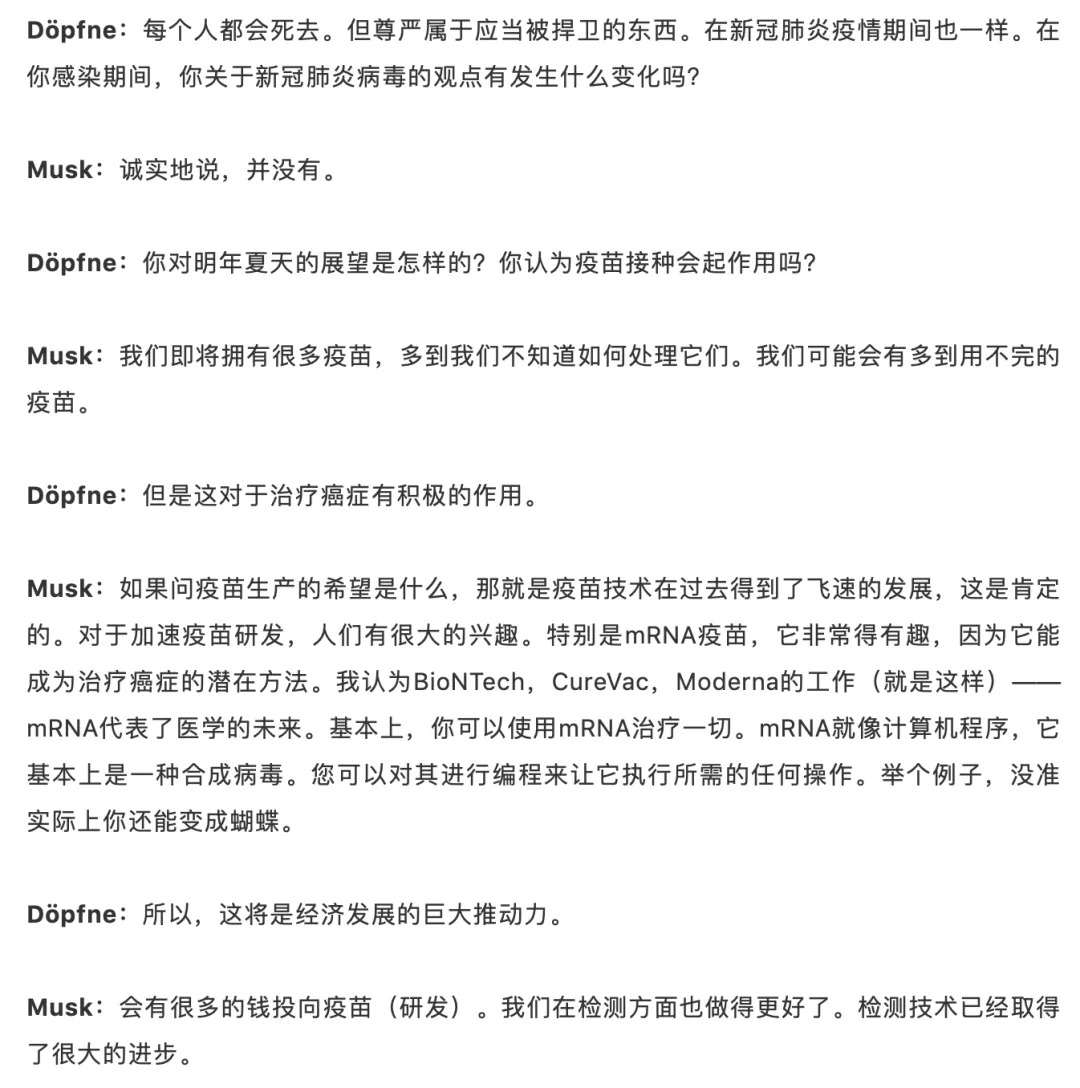 Döpfne：每个人都会死去。但尊严属于应当被捍卫的东西。在新冠肺炎疫情期间也一样。在你感染期间，你关于新冠肺炎病毒的观点有发生什么变化吗?

Musk：诚实地说，并没有。

Döpfne：你对明年夏天的展望是怎样的？你认为疫苗接种会起作用吗?

Musk：我们即将拥有很多疫苗，多到我们不知道如何处理它们。我们可能会有多到用不完的疫苗。

Döpfne：但是这对于治疗癌症有积极的作用。

Musk：如果问疫苗生产的希望是什么，那就是疫苗技术在过去得到了飞速的发展，这是肯定的。对于加速疫苗研发，人们有很大的兴趣。特别是mRNA疫苗，它非常得有趣，因为它能成为治疗癌症的潜在方法。我认为BioNTech，CureVac，Moderna的工作（就是这样）——mRNA代表了医学的未来。基本上，你可以使用mRNA治疗一切。mRNA就像计算机程序，它基本上是一种合成病毒。您可以对其进行编程来让它执行所需的任何操作。举个例子，没准实际上你还能变成蝴蝶。

Döpfne：所以，这将是经济发展的巨大推动力。

Musk：会有很多的钱投向疫苗（研发）。我们在检测方面也做得更好了。检测技术已经取得了很大的进步。